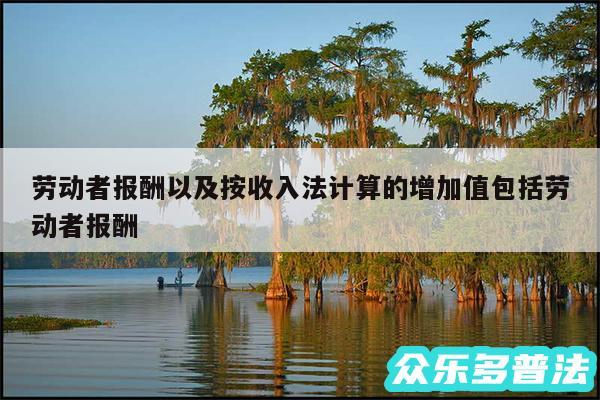 劳动者报酬以及按收入法计算的增加值包括劳动者报酬

众乐多普法